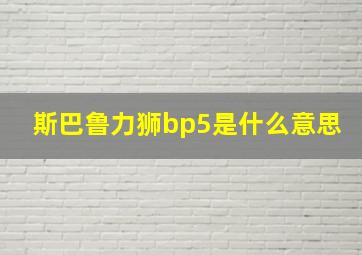 斯巴鲁力狮bp5是什么意思